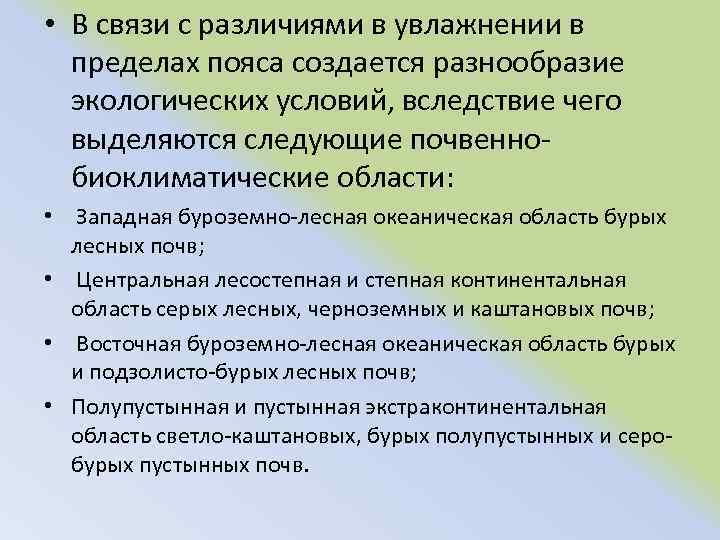 • В связи с различиями в увлажнении в пределах пояса создается разнообразие экологических условий, вследствие чего выделяются следующие почвенно-биоклиматические области:

• Западная буроземно-лесная океаническая область бурых лесных почв;

• Центральная лесостепная и степная континентальная область серых лесных, черноземных и каштановых почв;

• Восточная буроземно-лесная океаническая область бурых и подзолисто-бурых лесных почв;

• Полупустынная и пустынная экстраконтинентальная область светло-каштановых, бурых полупустынных и серо-бурых пустынных почв.